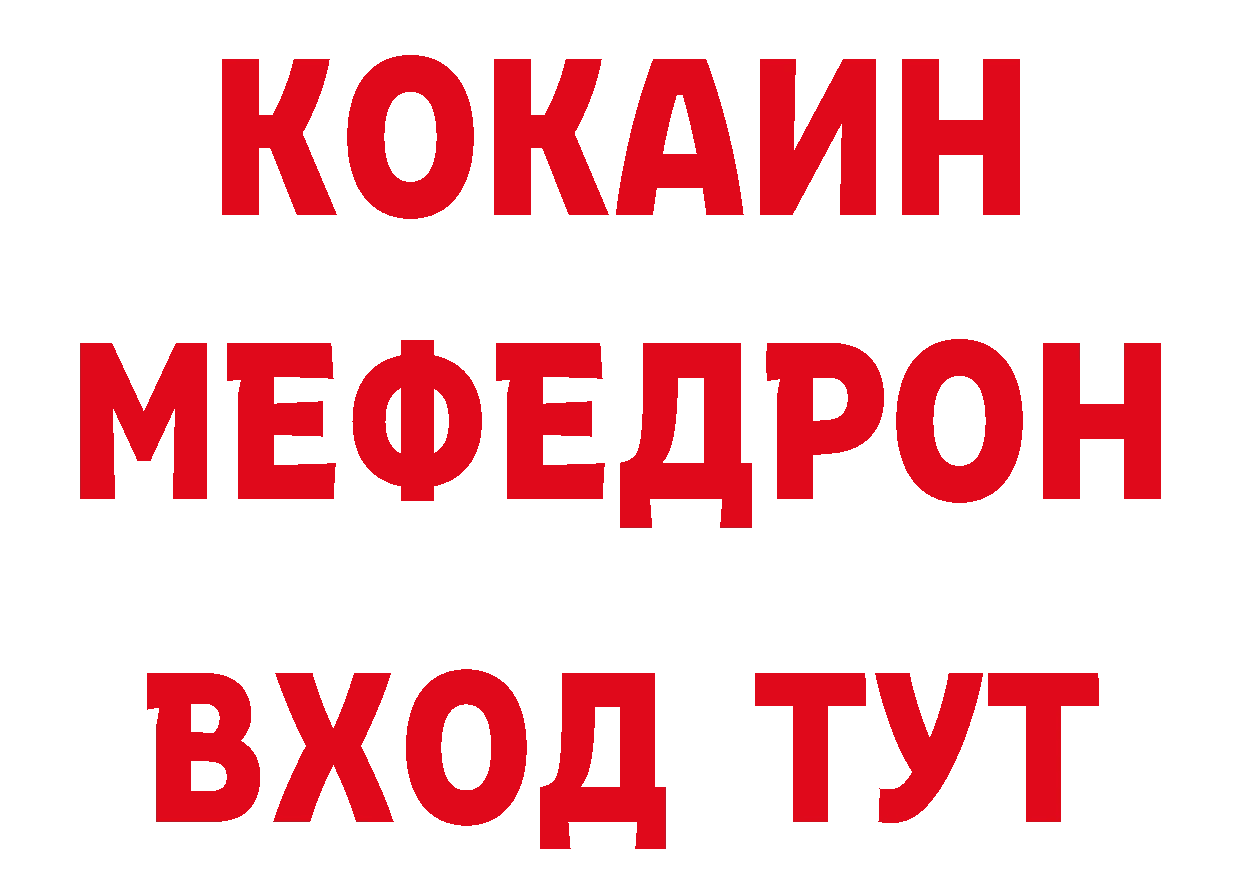 КОКАИН
МЕФЕДРОН
ВХОД ТУТ